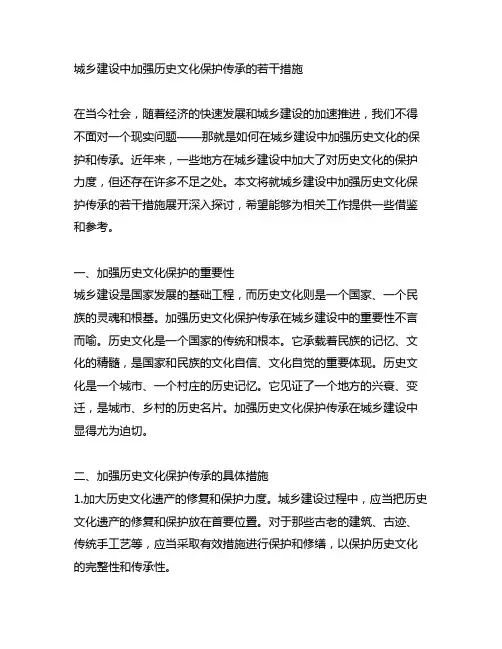 城乡建设中加强历史文化保护传承的若干措施

在当今社会，随着经济的快速发展和城乡建设的加速推进，我们不得不面对一个现实问题——那就是如何在城乡建设中加强历史文化的保护和传承。近年来，一些地方在城乡建设中加大了对历史文化的保护力度，但还存在许多不足之处。本文将就城乡建设中加强历史文化保护传承的若干措施展开深入探讨，希望能够为相关工作提供一些借鉴和参考。

一、加强历史文化保护的重要性
城乡建设是国家发展的基础工程，而历史文化则是一个国家、一个民族的灵魂和根基。加强历史文化保护传承在城乡建设中的重要性不言而喻。历史文化是一个国家的传统和根本。它承载着民族的记忆、文化的精髓，是国家和民族的文化自信、文化自觉的重要体现。历史文化是一个城市、一个村庄的历史记忆。它见证了一个地方的兴衰、变迁，是城市、乡村的历史名片。加强历史文化保护传承在城乡建设中显得尤为迫切。

二、加强历史文化保护传承的具体措施
1.加大历史文化遗产的修复和保护力度。城乡建设过程中，应当把历史文化遗产的修复和保护放在首要位置。对于那些古老的建筑、古迹、传统手工艺等，应当采取有效措施进行保护和修缮，以保护历史文化的完整性和传承性。